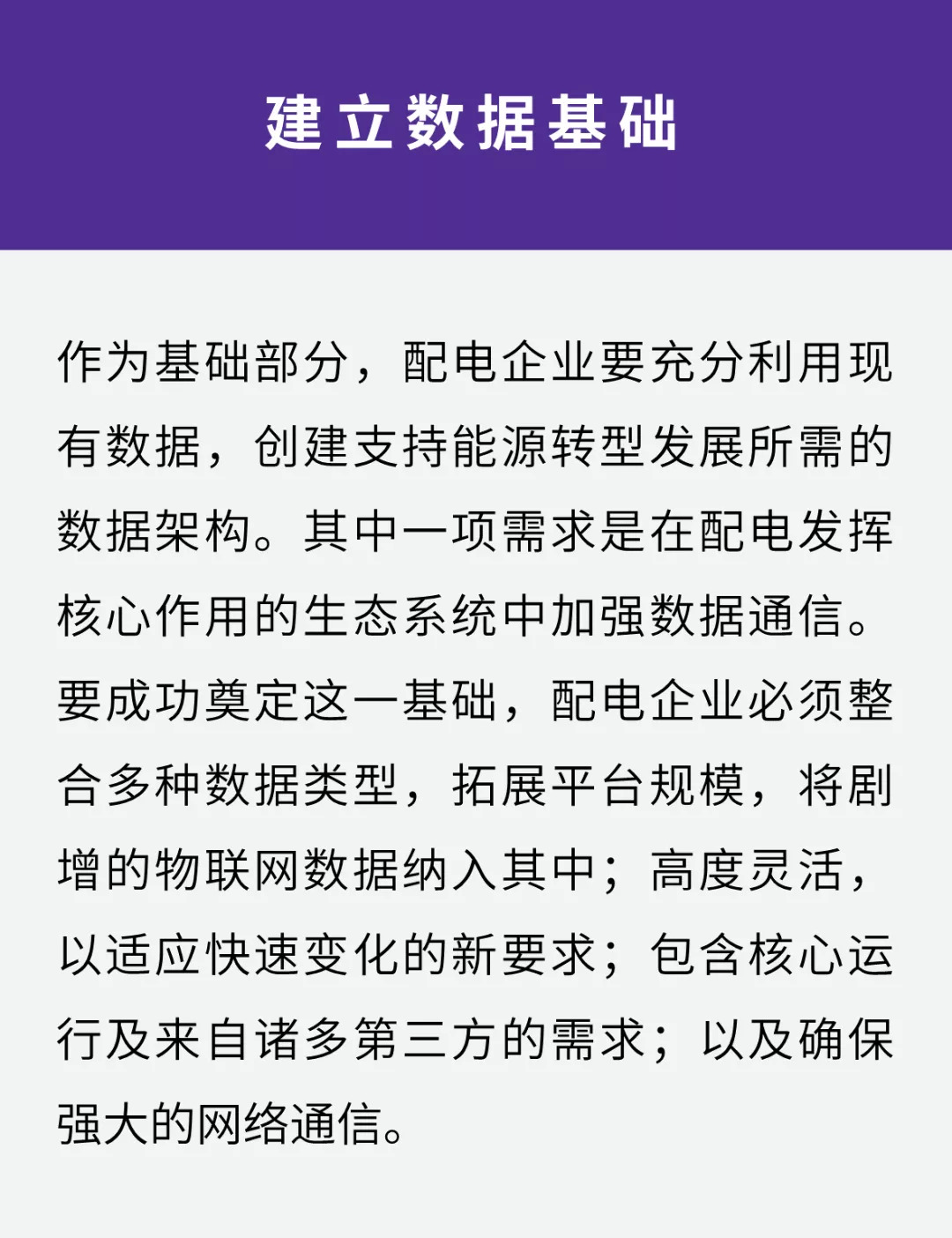 建立数据基础

作为基础部分，配电企业要充分利用现有数据，创建支持能源转型发展所需的数据架构。其中一项需求是在配电发挥核心作用的生态系统中加强数据通信。要成功奠定这一基础，配电企业必须整合多种数据类型，拓展平台规模，将剧增的物联网数据纳入其中；高度灵活，以适应快速变化的新要求；包含核心运行及来自诸多第三方的需求；以及确保强大的网络通信。